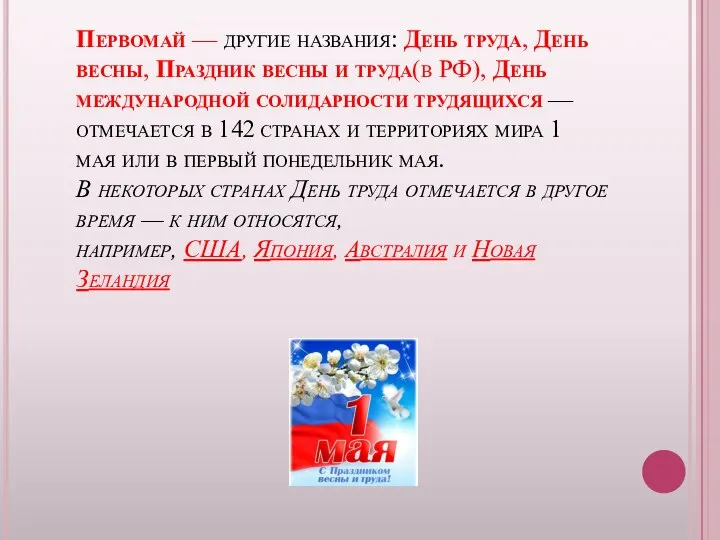 Первомай — другие названия: День труда, День весны, Праздник весны и труда(в РФ), День международной солидарности трудящихся — отмечается в 142 странах и территориях мира 1 мая или в первый понедельник мая.

В некоторых странах День труда отмечается в другое время — к ним относятся, например, США, Япония, Австралия и Новая Зеландия

1 мая
С Праздником весны и труда!